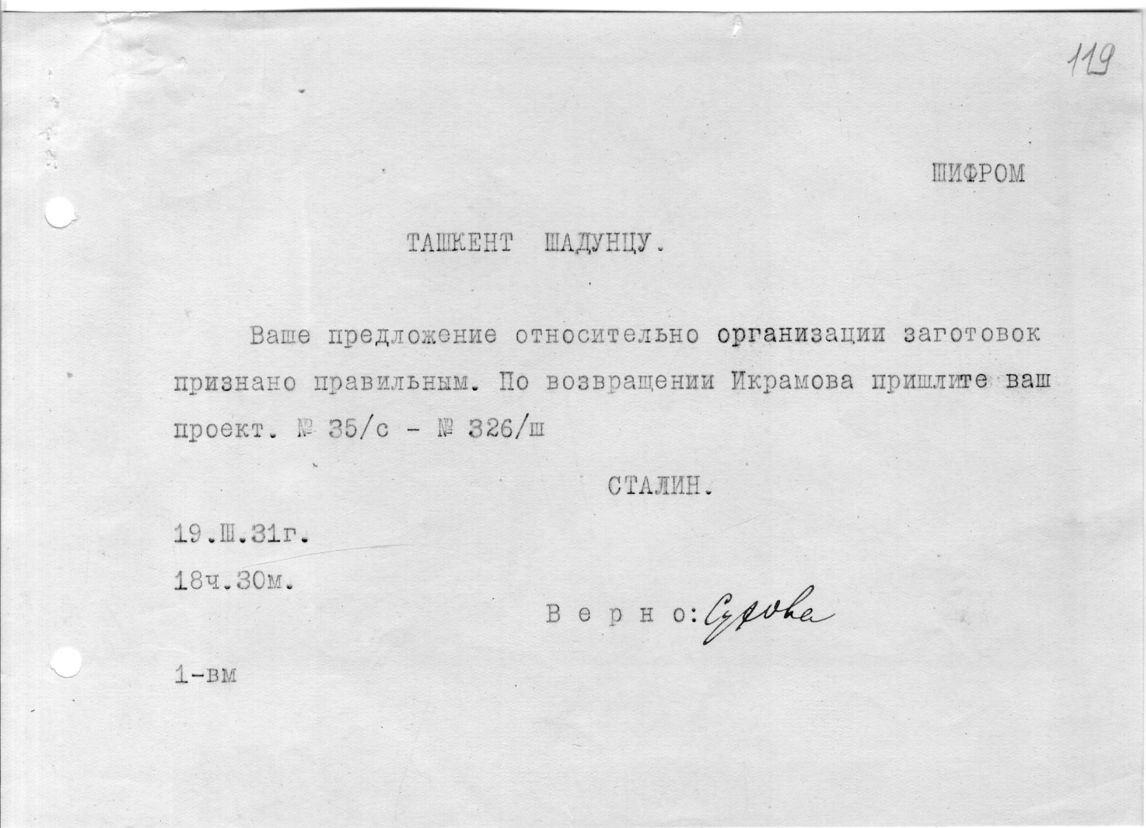 119

ШИФРОМ

ТАШКЕНТ ШАДУНЦУ.

Ваше предложение относительно организации заготовок признано правильным. По возвращении Икрамова пришлите ваш проект. № 35/с - № 326/ш

СТАЛИН.

19.Ш.31г.

18ч.30м.

В е р н о: Сурова

1-вм